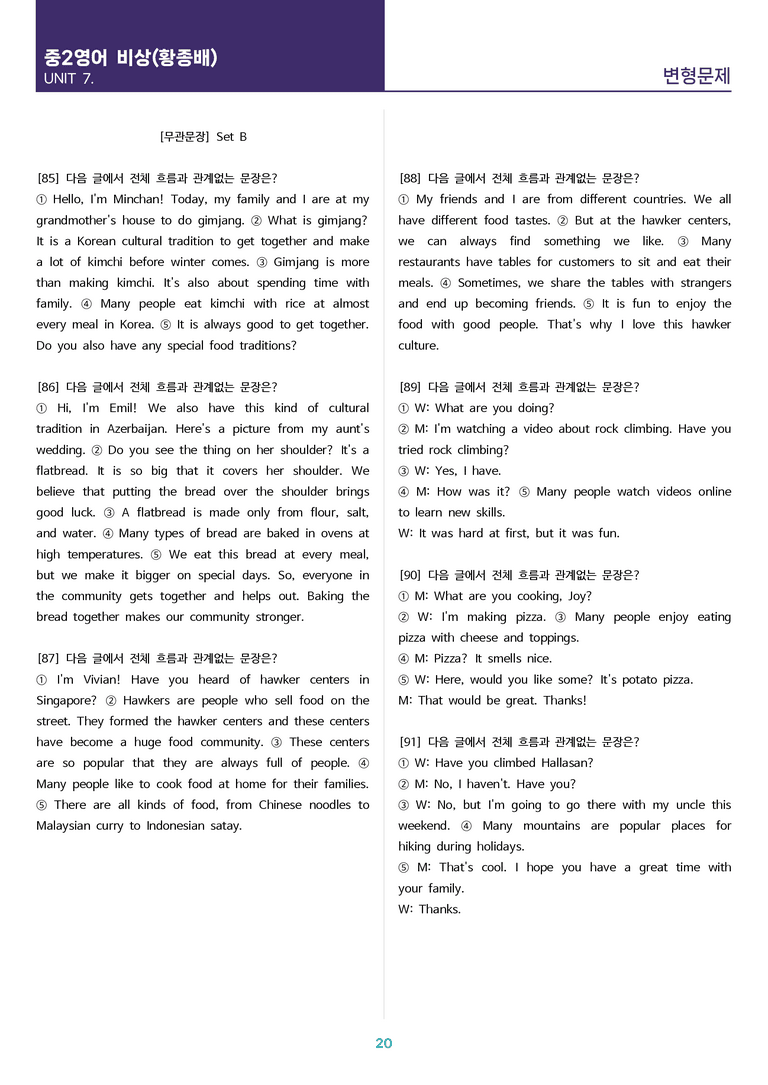 중2영어 비상(황종배)
UNIT 7.

변형문제

[무관문장] Set B

[85] 다음 글에서 전체 흐름과 관계없는 문장은?
① Hello, I'm Minchan! Today, my family and I are at my grandmother's house to do gimjang. ② What is gimjang? It is a Korean cultural tradition to get together and make a lot of kimchi before winter comes. ③ Gimjang is more than making kimchi. It's also about spending time with family. ④ Many people eat kimchi with rice at almost every meal in Korea. ⑤ It is always good to get together. Do you also have any special food traditions?

[86] 다음 글에서 전체 흐름과 관계없는 문장은?
① Hi, I'm Emil! We also have this kind of cultural tradition in Azerbaijan. Here's a picture from my aunt's wedding. ② Do you see the thing on her shoulder? It's a flatbread. It is so big that it covers her shoulder. We believe that putting the bread over the shoulder brings good luck. ③ A flatbread is made only from flour, salt, and water. ④ Many types of bread are baked in ovens at high temperatures. ⑤ We eat this bread at every meal, but we make it bigger on special days. So, everyone in the community gets together and helps out. Baking the bread together makes our community stronger.

[87] 다음 글에서 전체 흐름과 관계없는 문장은?
① I'm Vivian! Have you heard of hawker centers in Singapore? ② Hawkers are people who sell food on the street. They formed the hawker centers and these centers have become a huge food community. ③ These centers are so popular that they are always full of people. ④ Many people like to cook food at home for their families. ⑤ There are all kinds of food, from Chinese noodles to Malaysian curry to Indonesian satay.

[88] 다음 글에서 전체 흐름과 관계없는 문장은?
① My friends and I are from different countries. We all have different food tastes. ② But at the hawker centers, we can always find something we like. ③ Many restaurants have tables for customers to sit and eat their meals. ④ Sometimes, we share the tables with strangers and end up becoming friends. ⑤ It is fun to enjoy the food with good people. That's why I love this hawker culture.

[89] 다음 글에서 전체 흐름과 관계없는 문장은?
① W: What are you doing?
② M: I'm watching a video about rock climbing. Have you tried rock climbing?
③ W: Yes, I have.
④ M: How was it? ⑤ Many people watch videos online to learn new skills.
W: It was hard at first, but it was fun.

[90] 다음 글에서 전체 흐름과 관계없는 문장은?
① M: What are you cooking, Joy?
② W: I'm making pizza. ③ Many people enjoy eating pizza with cheese and toppings.
④ M: Pizza? It smells nice.
⑤ W: Here, would you like some? It's potato pizza.
M: That would be great. Thanks!

[91] 다음 글에서 전체 흐름과 관계없는 문장은?
① W: Have you climbed Hallasan?
② M: No, I haven't. Have you?
③ W: No, but I'm going to go there with my uncle this weekend. ④ Many mountains are popular places for hiking during holidays.
⑤ M: That's cool. I hope you have a great time with your family.
W: Thanks.

20